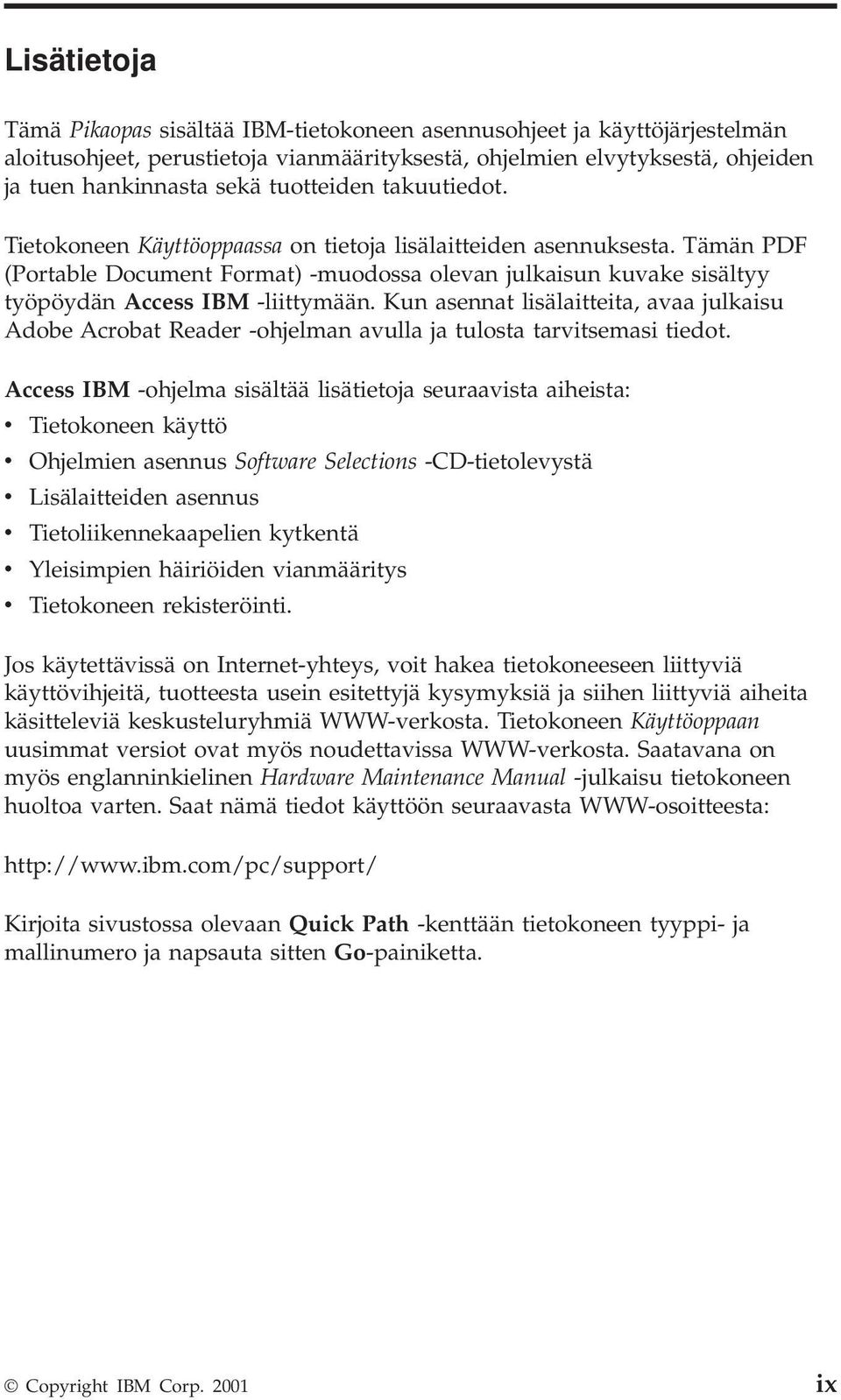 Lisätietoja

Tämä Pikaopas sisältää IBM-tietokoneen asennusohjeet ja käyttöjärjestelmän aloitusohjeet, perustietoja vianmäärityksestä, ohjelmien elvytyksestä, ohjeiden ja tuen hankinnasta sekä tuotteiden takuutiedot.

Tietokoneen Käyttöoppaassa on tietoja lisälaitteiden asennuksesta. Tämän PDF (Portable Document Format) -muodossa olevan julkaisun kuvake sisältyy työpöydän Access IBM -liittymään. Kun asennat lisälaitteita, avaa julkaisu Adobe Acrobat Reader -ohjelman avulla ja tulosta tarvitsemasi tiedot.

Access IBM -ohjelma sisältää lisätietoja seuraavista aiheista:
• Tietokoneen käyttö
• Ohjelmien asennus Software Selections -CD-tietolevystä
• Lisälaitteiden asennus
• Tietoliikennekaapelien kytkentä
• Yleisimpien häiriöiden vianmääritys
• Tietokoneen rekisteröinti.

Jos käytettävissä on Internet-yhteys, voit hakea tietokoneeseen liittyviä käyttövihjeitä, tuotteesta usein esitettyjä kysymyksiä ja siihen liittyviä aiheita käsitteleviä keskusteluryhmiä WWW-verkosta. Tietokoneen Käyttöoppaan uusimmat versiot ovat myös noudettavissa WWW-verkosta. Saatavana on myös englanninkielinen Hardware Maintenance Manual -julkaisu tietokoneen huoltoa varten. Saat nämä tiedot käyttöön seuraavasta WWW-osoitteesta:

http://www.ibm.com/pc/support/

Kirjoita sivustossa olevaan Quick Path -kenttään tietokoneen tyyppi- ja mallinumero ja napsauta sitten Go-painiketta.

© Copyright IBM Corp. 2001 ix